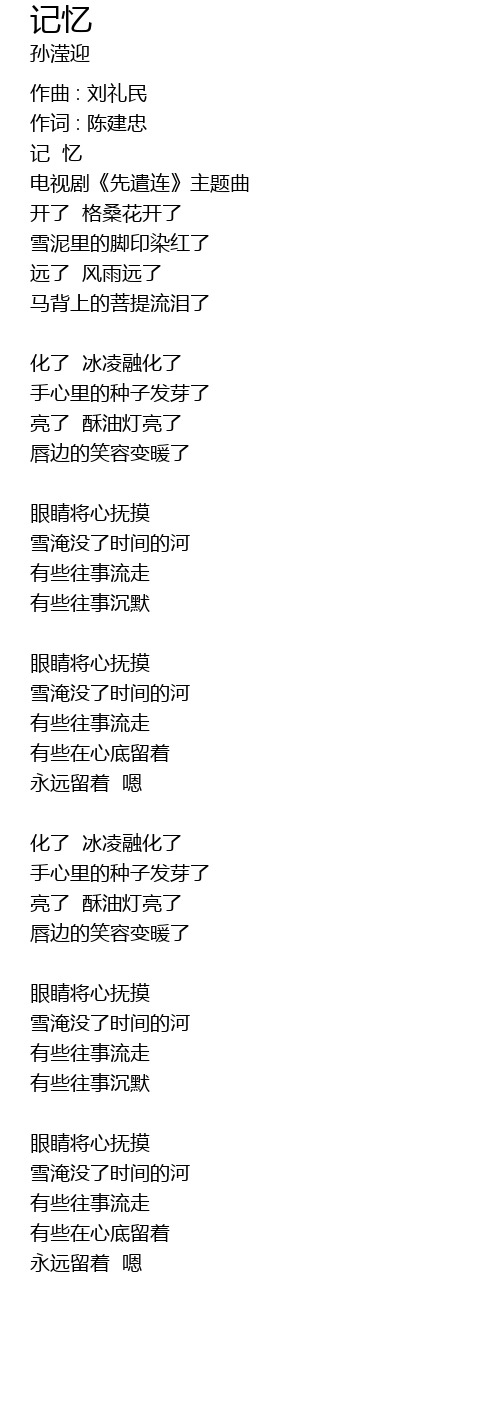 记忆
孙滢迎

作曲 : 刘礼民
作词 : 陈建忠
记 忆
电视剧《先遣连》主题曲
开了 格桑花开了
雪泥里的脚印染红了
远了 风雨远了
马背上的菩提流泪了

化了 冰凌融化了
手心里的种子发芽了
亮了 酥油灯亮了
唇边的笑容变暖了

眼睛将心抚摸
雪淹没了时间的河
有些往事流走
有些往事沉默

眼睛将心抚摸
雪淹没了时间的河
有些往事流走
有些在心底留着
永远留着 嗯

化了 冰凌融化了
手心里的种子发芽了
亮了 酥油灯亮了
唇边的笑容变暖了

眼睛将心抚摸
雪淹没了时间的河
有些往事流走
有些往事沉默

眼睛将心抚摸
雪淹没了时间的河
有些往事流走
有些在心底留着
永远留着 嗯